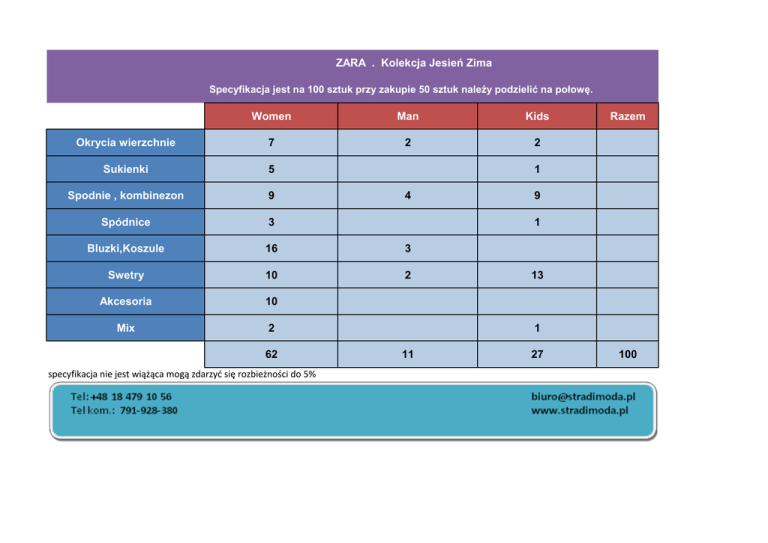 ZARA . Kolekcja Jesień Zima

Specyfikacja jest na 100 sztuk przy zakupie 50 sztuk należy podzielić na połowę.

| | Women | Man | Kids | Razem |
|---|---|---|---|---|
| Okrycia wierzchnie | 7 | 2 | 2 | |
| Sukienki | 5 | | 1 | |
| Spodnie , kombinezon | 9 | 4 | 9 | |
| Spódnice | 3 | | 1 | |
| Bluzki,Koszule | 16 | 3 | | |
| Swetry | 10 | 2 | 13 | |
| Akcesoria | 10 | | | |
| Mix | 2 | | 1 | |
| | 62 | 11 | 27 | 100 |

specyfikacja nie jest wiążąca mogą zdarzyć się rozbieżności do 5%

Tel: +48 18 479 10 56
Tel kom.: 791-928-380

biuro@stradimoda.pl
www.stradimoda.pl